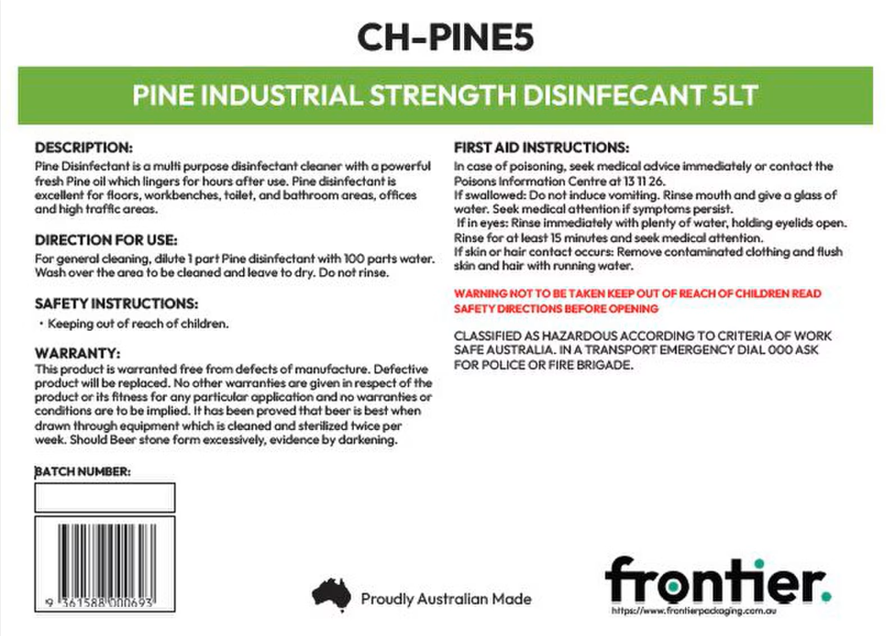 CH-PINE5

PINE INDUSTRIAL STRENGTH DISINFECANT 5LT

DESCRIPTION:

Pine Disinfectant is a multi purpose disinfectant cleaner with a powerful fresh Pine oil which lingers for hours after use. Pine disinfectant is excellent for floors, workbenches, toilet, and bathroom areas, offices and high traffic areas.

DIRECTION FOR USE:

For general cleaning, dilute 1 part Pine disinfectant with 100 parts water. Wash over the area to be cleaned and leave to dry. Do not rinse.

SAFETY INSTRUCTIONS:

• Keeping out of reach of children.

WARRANTY:

This product is warranted free from defects of manufacture. Defective product will be replaced. No other warranties are given in respect of the product or its fitness for any particular application and no warranties or conditions are to be implied. It has been proved that beer is best when drawn through equipment which is cleaned and sterilized twice per week. Should Beer stone form excessively, evidence by darkening.

BATCH NUMBER:

9 361588 000693

FIRST AID INSTRUCTIONS:

In case of poisoning, seek medical advice immediately or contact the Poisons Information Centre at 13 11 26.
If swallowed: Do not induce vomiting. Rinse mouth and give a glass of water. Seek medical attention if symptoms persist.
If in eyes: Rinse immediately with plenty of water, holding eyelids open. Rinse for at least 15 minutes and seek medical attention.
If skin or hair contact occurs: Remove contaminated clothing and flush skin and hair with running water.

WARNING NOT TO BE TAKEN KEEP OUT OF REACH OF CHILDREN READ SAFETY DIRECTIONS BEFORE OPENING

CLASSIFIED AS HAZARDOUS ACCORDING TO CRITERIA OF WORK SAFE AUSTRALIA. IN A TRANSPORT EMERGENCY DIAL 000 ASK FOR POLICE OR FIRE BRIGADE.

Proudly Australian Made

frontier.
https://www.frontierpackaging.com.au